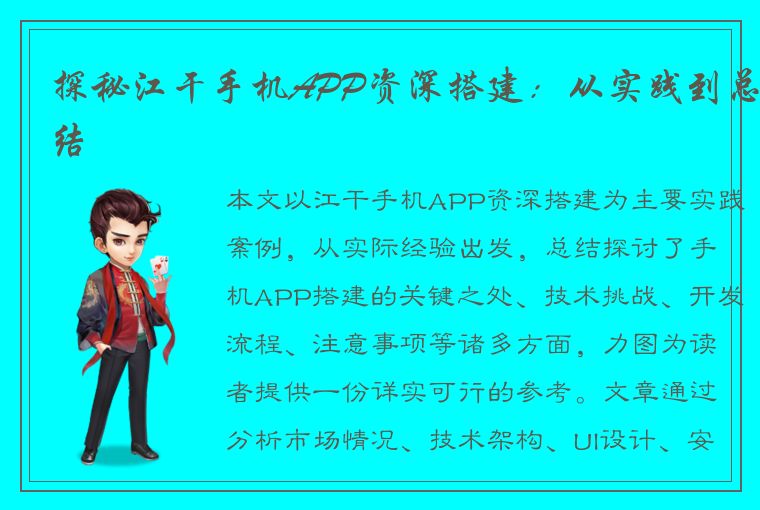 探秘江干手机APP资深搭建：从实践到总结

本文以江干手机APP资深搭建为主要实践案例，从实际经验出发，总结探讨了手机APP搭建的关键之处、技术挑战、开发流程、注意事项等诸多方面，力图为读者提供一份详实可行的参考。文章通过分析市场情况、技术架构、UI设计、安